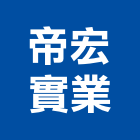 帝宏
實業